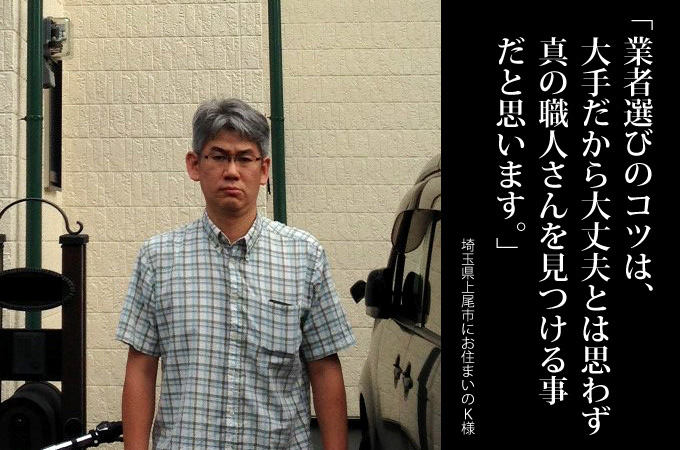 「業者選びのコツは、大手だから大丈夫とは思わず真の職人さんを見つける事だと思います。」

埼玉県上尾市にお住まいのK様